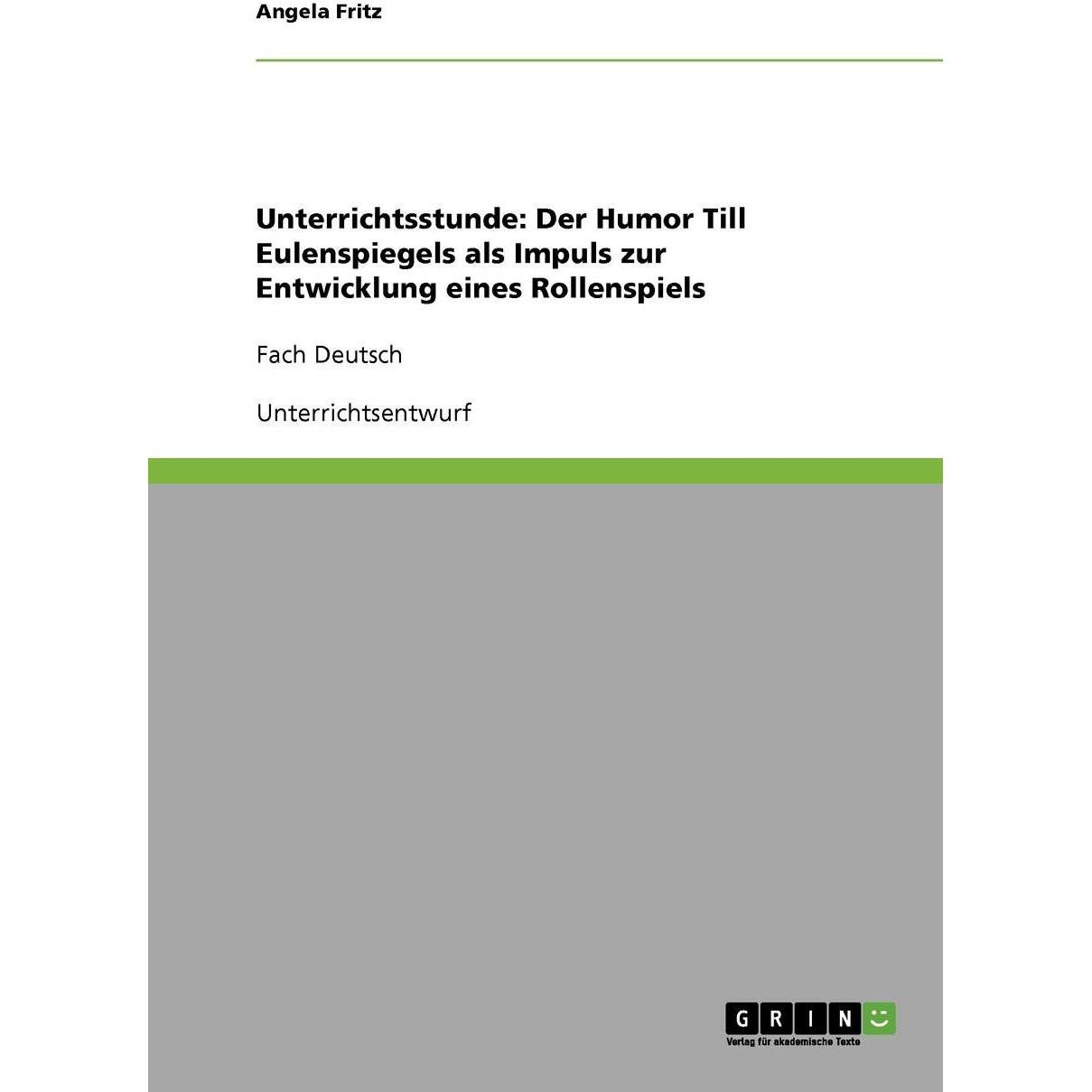 Angela Fritz

Unterrichtsstunde: Der Humor Till Eulenspiegels als Impuls zur Entwicklung eines Rollenspiels

Fach Deutsch

Unterrichtsentwurf

GRIN
Verlag für akademische Texte